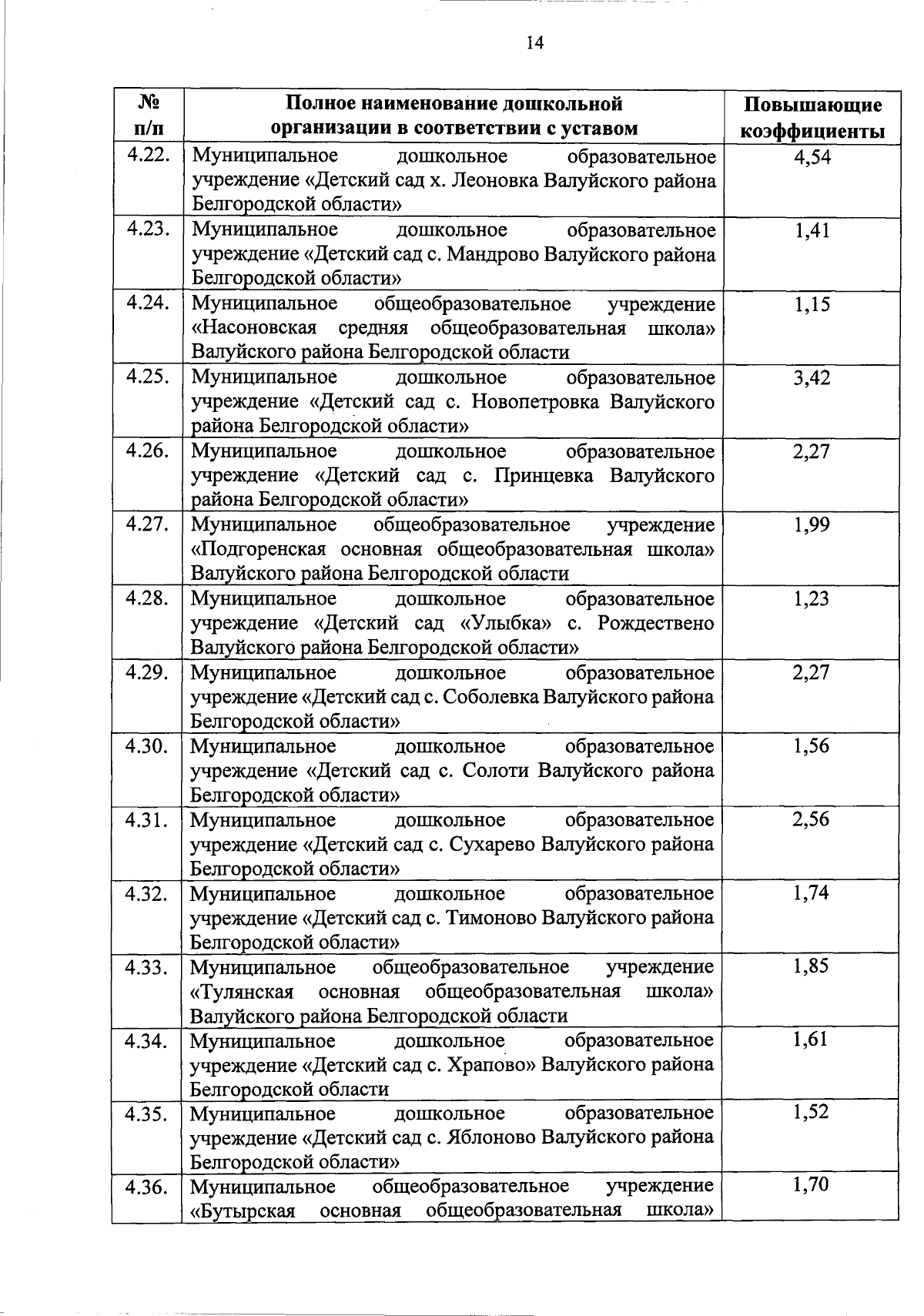 14

| № п/п | Полное наименование дошкольной организации в соответствии с уставом | Повышающие коэффициенты |
|---|---|---|
| 4.22. | Муниципальное дошкольное образовательное учреждение «Детский сад х. Леоновка Валуйского района Белгородской области» | 4,54 |
| 4.23. | Муниципальное дошкольное образовательное учреждение «Детский сад с. Мандрово Валуйского района Белгородской области» | 1,41 |
| 4.24. | Муниципальное общеобразовательное учреждение «Насоновская средняя общеобразовательная школа» Валуйского района Белгородской области | 1,15 |
| 4.25. | Муниципальное дошкольное образовательное учреждение «Детский сад с. Новопетровка Валуйского района Белгородской области» | 3,42 |
| 4.26. | Муниципальное дошкольное образовательное учреждение «Детский сад с. Принцевка Валуйского района Белгородской области» | 2,27 |
| 4.27. | Муниципальное общеобразовательное учреждение «Подгоренская основная общеобразовательная школа» Валуйского района Белгородской области | 1,99 |
| 4.28. | Муниципальное дошкольное образовательное учреждение «Детский сад «Улыбка» с. Рождествено Валуйского района Белгородской области» | 1,23 |
| 4.29. | Муниципальное дошкольное образовательное учреждение «Детский сад с. Соболевка Валуйского района Белгородской области» | 2,27 |
| 4.30. | Муниципальное дошкольное образовательное учреждение «Детский сад с. Солоти Валуйского района Белгородской области» | 1,56 |
| 4.31. | Муниципальное дошкольное образовательное учреждение «Детский сад с. Сухарево Валуйского района Белгородской области» | 2,56 |
| 4.32. | Муниципальное дошкольное образовательное учреждение «Детский сад с. Тимоново Валуйского района Белгородской области» | 1,74 |
| 4.33. | Муниципальное общеобразовательное учреждение «Тулянская основная общеобразовательная школа» Валуйского района Белгородской области | 1,85 |
| 4.34. | Муниципальное дошкольное образовательное учреждение «Детский сад с. Храпово» Валуйского района Белгородской области | 1,61 |
| 4.35. | Муниципальное дошкольное образовательное учреждение «Детский сад с. Яблоново Валуйского района Белгородской области» | 1,52 |
| 4.36. | Муниципальное общеобразовательное учреждение «Бутырская основная общеобразовательная школа» | 1,70 |